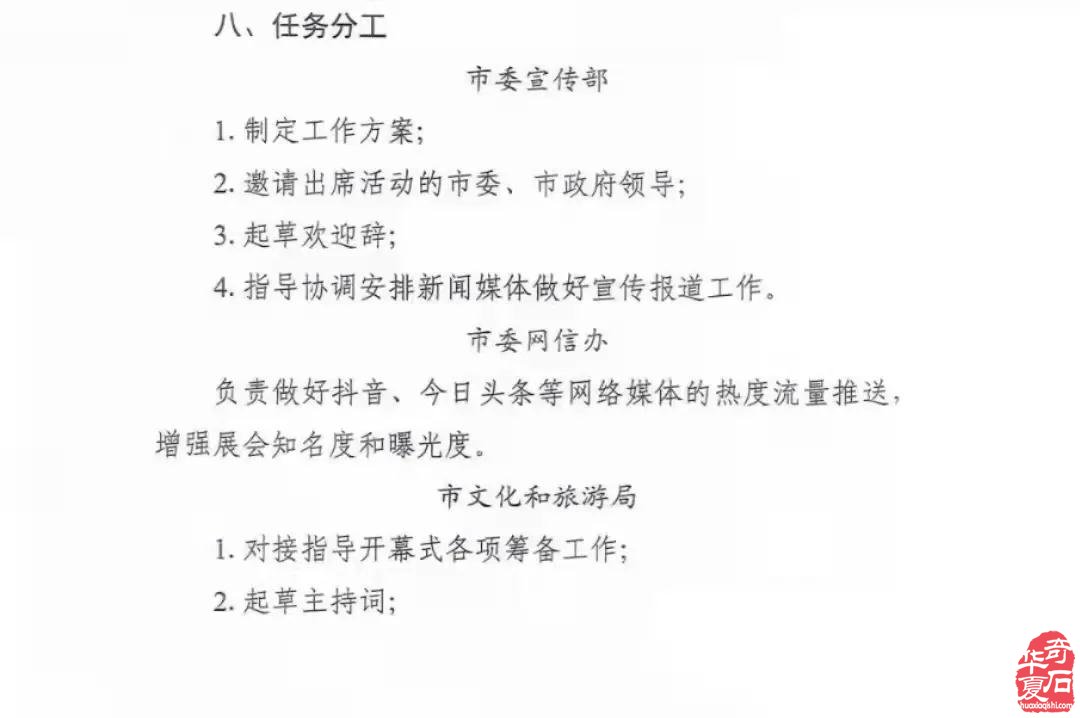 八、任务分工

市委宣传部

1. 制定工作方案;

2. 邀请出席活动的市委、市政府领导;

3. 起草欢迎辞;

4. 指导协调安排新闻媒体做好宣传报道工作。

市委网信办

负责做好抖音、今日头条等网络媒体的热度流量推送,增强展会知名度和曝光度。

市文化和旅游局

1. 对接指导开幕式各项筹备工作;

2. 起草主持词;

华夏奇石
huaxiaqishi.com